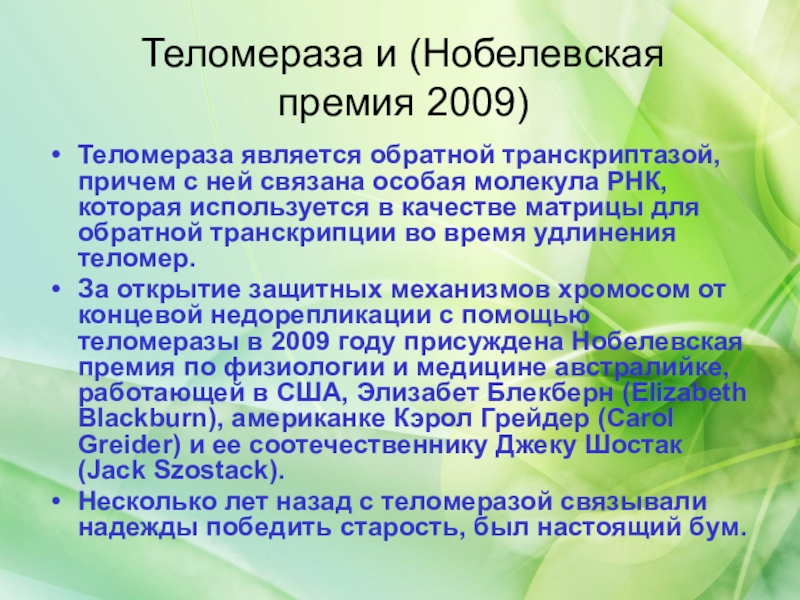 Теломераза и (Нобелевская премия 2009)

• Теломераза является обратной транскриптазой, причем с ней связана особая молекула РНК, которая используется в качестве матрицы для обратной транскрипции во время удлинения теломер.
• За открытие защитных механизмов хромосом от концевой недорепликации с помощью теломеразы в 2009 году присуждена Нобелевская премия по физиологии и медицине австралийке, работающей в США, Элизабет Блекберн (Elizabeth Blackburn), американке Кэрол Грейдер (Carol Greider) и ее соотечественнику Джеку Шостак (Jack Szostack).
• Несколько лет назад с теломеразой связывали надежды победить старость, был настоящий бум.